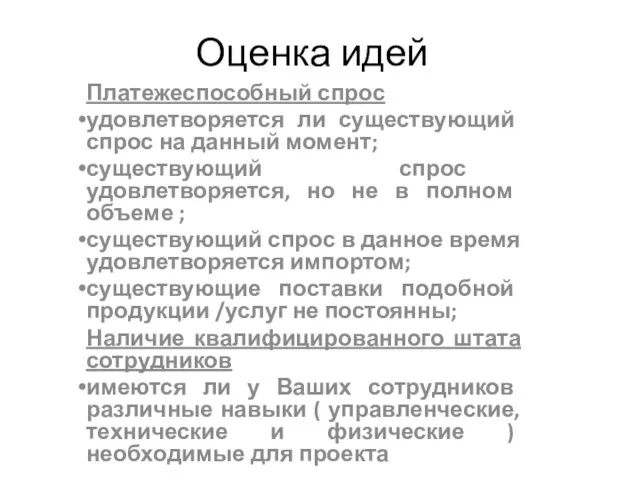 Оценка идей

Платежеспособный спрос

•удовлетворяется ли существующий спрос на данный момент;

•существующий спрос удовлетворяется, но не в полном объеме ;

•существующий спрос в данное время удовлетворяется импортом;

•существующие поставки подобной продукции /услуг не постоянны;

Наличие квалифицированного штата сотрудников

•имеются ли у Ваших сотрудников различные навыки ( управленческие, технические и физические ) необходимые для проекта